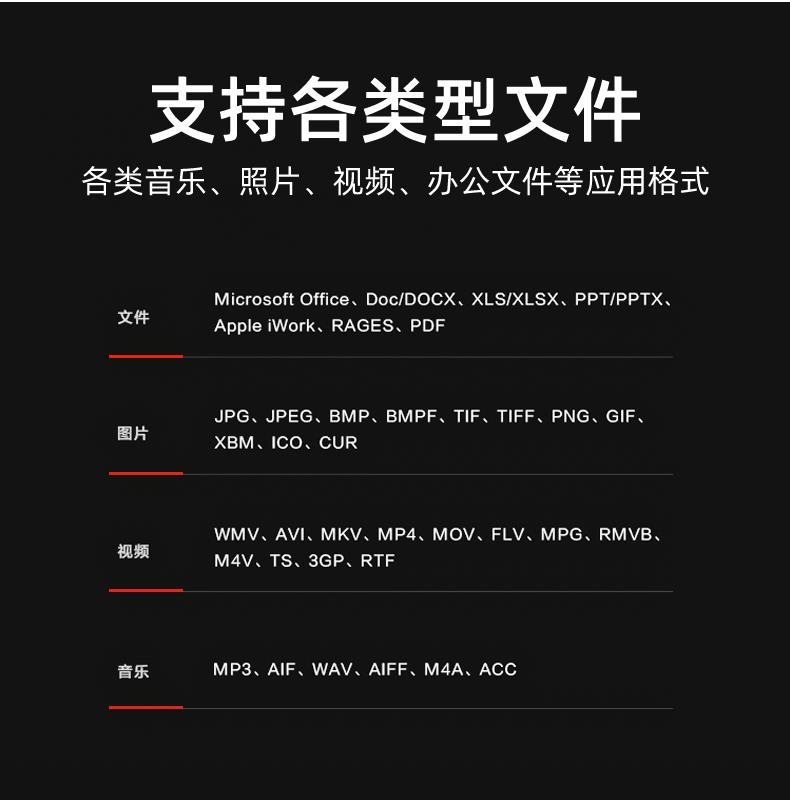 支持各类型文件

各类音乐、照片、视频、办公文件等应用格式

文件 Microsoft Office、Doc/DOCX、XLS/XLSX、PPT/PPTX、Apple iWork、RAGES、PDF

图片 JPG、JPEG、BMP、BMPF、TIF、TIFF、PNG、GIF、XBM、ICO、CUR

视频 WMV、AVI、MKV、MP4、MOV、FLV、MPG、RMVB、M4V、TS、3GP、RTF

音乐 MP3、AIF、WAV、AIFF、M4A、ACC